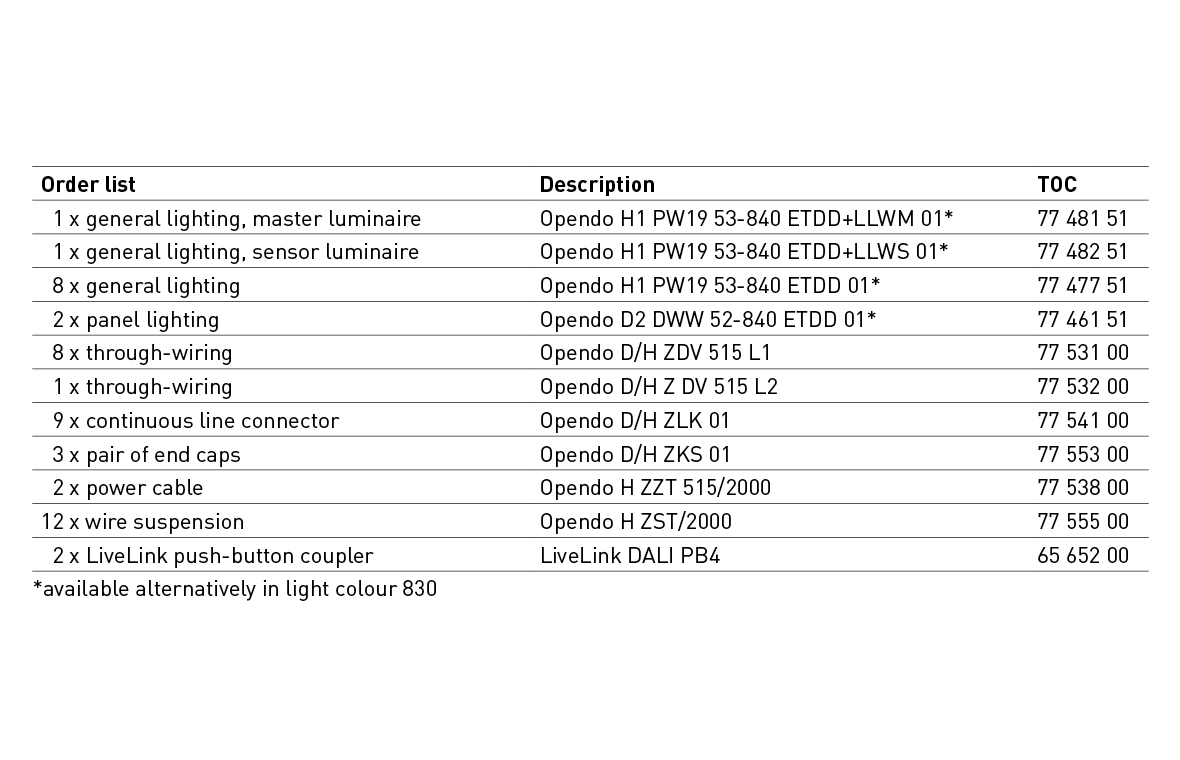 | Order list | Description | TOC |
|---|---|---|
| 1 x general lighting, master luminaire | Opendo H1 PW19 53-840 ETDD+LLWM 01* | 77 481 51 |
| 1 x general lighting, sensor luminaire | Opendo H1 PW19 53-840 ETDD+LLWS 01* | 77 482 51 |
| 8 x general lighting | Opendo H1 PW19 53-840 ETDD 01* | 77 477 51 |
| 2 x panel lighting | Opendo D2 DWW 52-840 ETDD 01* | 77 461 51 |
| 8 x through-wiring | Opendo D/H ZDV 515 L1 | 77 531 00 |
| 1 x through-wiring | Opendo D/H Z DV 515 L2 | 77 532 00 |
| 9 x continuous line connector | Opendo D/H ZLK 01 | 77 541 00 |
| 3 x pair of end caps | Opendo D/H ZKS 01 | 77 553 00 |
| 2 x power cable | Opendo H ZZT 515/2000 | 77 538 00 |
| 12 x wire suspension | Opendo H ZST/2000 | 77 555 00 |
| 2 x LiveLink push-button coupler | LiveLink DALI PB4 | 65 652 00 |

*available alternatively in light colour 830